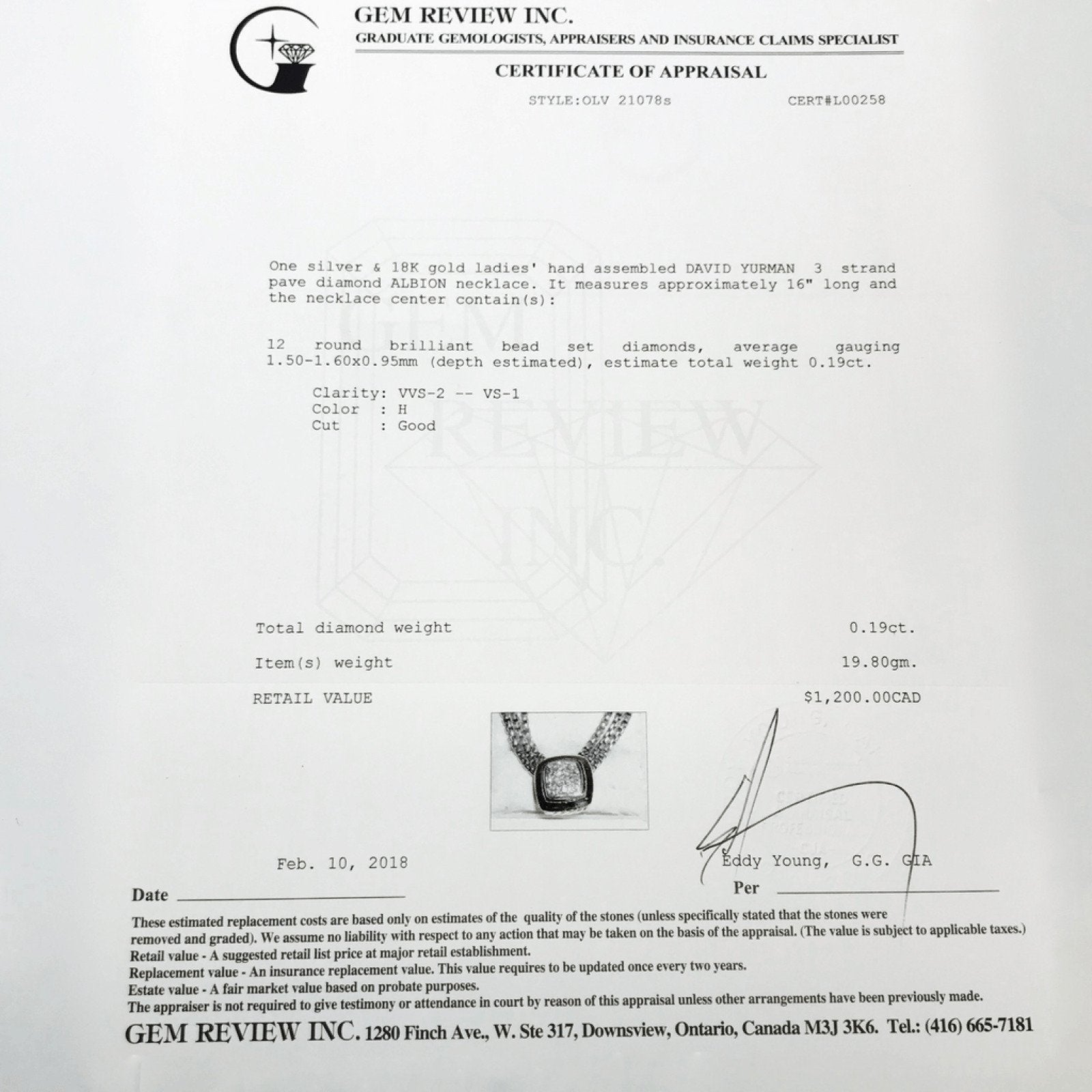 GEM REVIEW INC.
GRADUATE GEMOLOGISTS, APPRAISERS AND INSURANCE CLAIMS SPECIALIST

CERTIFICATE OF APPRAISAL

STYLE:OLV 21078s CERT#L00258

One silver & 18K gold ladies' hand assembled DAVID YURMAN 3 strand pave diamond ALBION necklace. It measures approximately 16" long and the necklace center contain(s):

12 round brilliant bead set diamonds, average gauging 1.50-1.60x0.95mm (depth estimated), estimate total weight 0.19ct.

Clarity: VVS-2 -- VS-1
Color : H
Cut : Good

Total diamond weight 0.19ct.

Item(s) weight 19.80gm.

RETAIL VALUE $1,200.00CAD

Feb. 10, 2018
Date ____

Eddy Young, G.G. GIA
Per ____

These estimated replacement costs are based only on estimates of the quality of the stones (unless specifically stated that the stones were removed and graded). We assume no liability with respect to any action that may be taken on the basis of the appraisal. (The value is subject to applicable taxes.)
Retail value - A suggested retail list price at major retail establishment.
Replacement value - An insurance replacement value. This value requires to be updated once every two years.
Estate value - A fair market value based on probate purposes.
The appraiser is not required to give testimony or attendance in court by reason of this appraisal unless other arrangements have been previously made.

GEM REVIEW INC. 1280 Finch Ave., W. Ste 317, Downsview, Ontario, Canada M3J 3K6. Tel.: (416) 665-7181

GEM REVIEW INC.